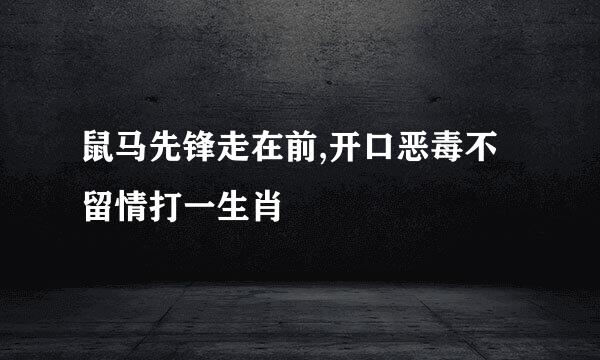 鼠马先锋走在前,开口恶毒不留情打一生肖